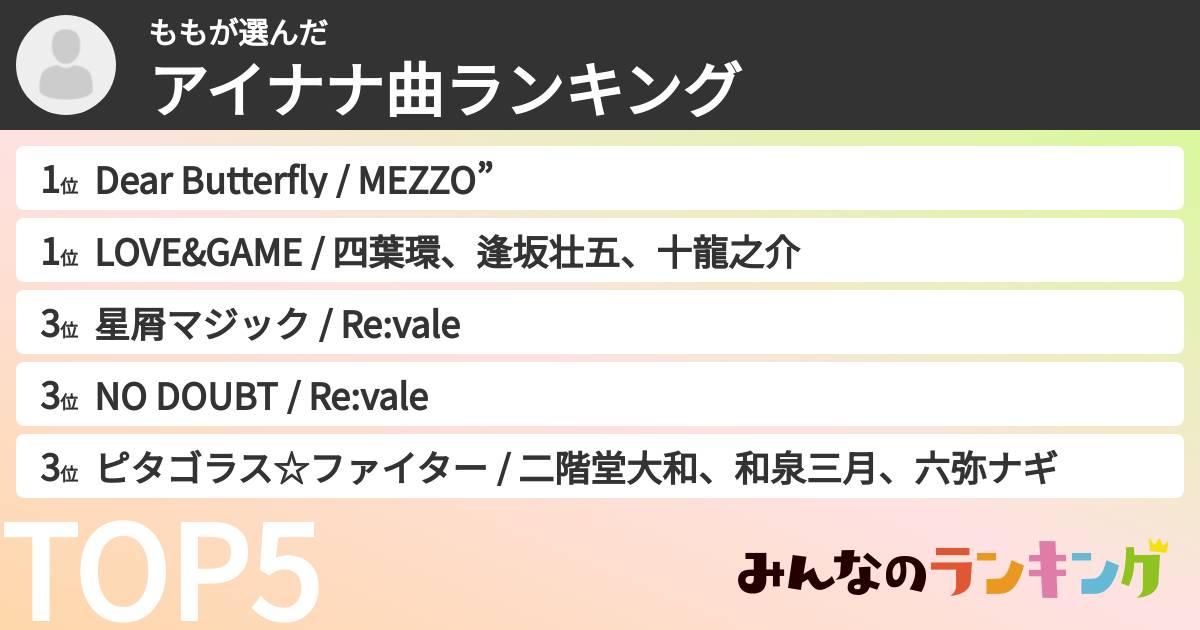 ももが選んだ
アイナナ曲ランキング

1位 Dear Butterfly / MEZZO”

1位 LOVE&GAME / 四葉環、逢坂壮五、十龍之介

3位 星屑マジック / Re:vale

3位 NO DOUBT / Re:vale

3位 ピタゴラス☆ファイター / 二階堂大和、和泉三月、六弥ナギ

TOP5

みんなのランキング